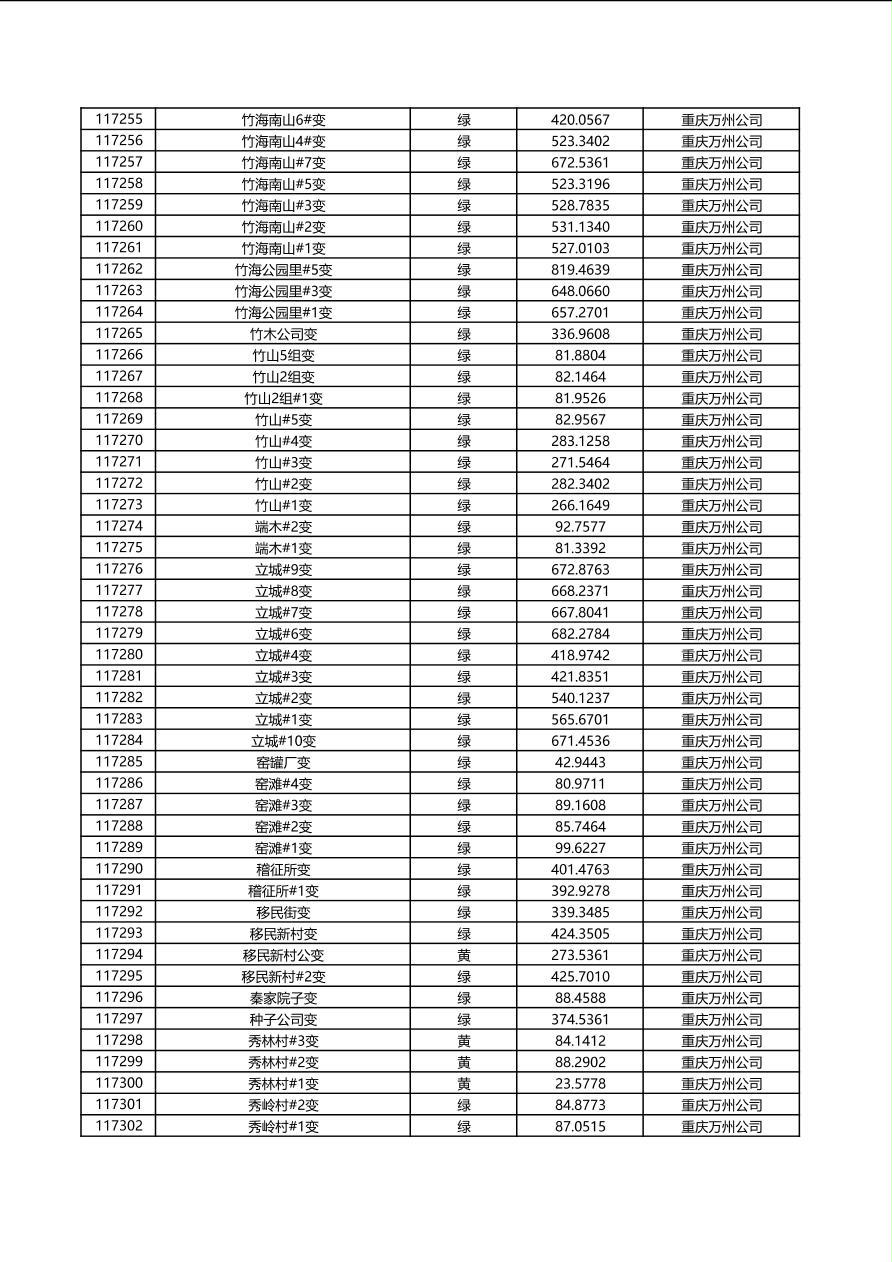 | | | | | |
|---|---|---|---|---|
| 117255 | 竹海南山6#变 | 绿 | 420.0567 | 重庆万州公司 |
| 117256 | 竹海南山4#变 | 绿 | 523.3402 | 重庆万州公司 |
| 117257 | 竹海南山#7变 | 绿 | 672.5361 | 重庆万州公司 |
| 117258 | 竹海南山#5变 | 绿 | 523.3196 | 重庆万州公司 |
| 117259 | 竹海南山#3变 | 绿 | 528.7835 | 重庆万州公司 |
| 117260 | 竹海南山#2变 | 绿 | 531.1340 | 重庆万州公司 |
| 117261 | 竹海南山#1变 | 绿 | 527.0103 | 重庆万州公司 |
| 117262 | 竹海公园里#5变 | 绿 | 819.4639 | 重庆万州公司 |
| 117263 | 竹海公园里#3变 | 绿 | 648.0660 | 重庆万州公司 |
| 117264 | 竹海公园里#1变 | 绿 | 657.2701 | 重庆万州公司 |
| 117265 | 竹木公司变 | 绿 | 336.9608 | 重庆万州公司 |
| 117266 | 竹山5组变 | 绿 | 81.8804 | 重庆万州公司 |
| 117267 | 竹山2组变 | 绿 | 82.1464 | 重庆万州公司 |
| 117268 | 竹山2组#1变 | 绿 | 81.9526 | 重庆万州公司 |
| 117269 | 竹山#5变 | 绿 | 82.9567 | 重庆万州公司 |
| 117270 | 竹山#4变 | 绿 | 283.1258 | 重庆万州公司 |
| 117271 | 竹山#3变 | 绿 | 271.5464 | 重庆万州公司 |
| 117272 | 竹山#2变 | 绿 | 282.3402 | 重庆万州公司 |
| 117273 | 竹山#1变 | 绿 | 266.1649 | 重庆万州公司 |
| 117274 | 端木#2变 | 绿 | 92.7577 | 重庆万州公司 |
| 117275 | 端木#1变 | 绿 | 81.3392 | 重庆万州公司 |
| 117276 | 立城#9变 | 绿 | 672.8763 | 重庆万州公司 |
| 117277 | 立城#8变 | 绿 | 668.2371 | 重庆万州公司 |
| 117278 | 立城#7变 | 绿 | 667.8041 | 重庆万州公司 |
| 117279 | 立城#6变 | 绿 | 682.2784 | 重庆万州公司 |
| 117280 | 立城#4变 | 绿 | 418.9742 | 重庆万州公司 |
| 117281 | 立城#3变 | 绿 | 421.8351 | 重庆万州公司 |
| 117282 | 立城#2变 | 绿 | 540.1237 | 重庆万州公司 |
| 117283 | 立城#1变 | 绿 | 565.6701 | 重庆万州公司 |
| 117284 | 立城#10变 | 绿 | 671.4536 | 重庆万州公司 |
| 117285 | 窑罐厂变 | 绿 | 42.9443 | 重庆万州公司 |
| 117286 | 窑滩#4变 | 绿 | 80.9711 | 重庆万州公司 |
| 117287 | 窑滩#3变 | 绿 | 89.1608 | 重庆万州公司 |
| 117288 | 窑滩#2变 | 绿 | 85.7464 | 重庆万州公司 |
| 117289 | 窑滩#1变 | 绿 | 99.6227 | 重庆万州公司 |
| 117290 | 稽征所变 | 绿 | 401.4763 | 重庆万州公司 |
| 117291 | 稽征所#1变 | 绿 | 392.9278 | 重庆万州公司 |
| 117292 | 移民街变 | 绿 | 339.3485 | 重庆万州公司 |
| 117293 | 移民新村变 | 绿 | 424.3505 | 重庆万州公司 |
| 117294 | 移民新村公变 | 黄 | 273.5361 | 重庆万州公司 |
| 117295 | 移民新村#2变 | 绿 | 425.7010 | 重庆万州公司 |
| 117296 | 秦家院子变 | 绿 | 88.4588 | 重庆万州公司 |
| 117297 | 种子公司变 | 绿 | 374.5361 | 重庆万州公司 |
| 117298 | 秀林村#3变 | 黄 | 84.1412 | 重庆万州公司 |
| 117299 | 秀林村#2变 | 黄 | 88.2902 | 重庆万州公司 |
| 117300 | 秀林村#1变 | 黄 | 23.5778 | 重庆万州公司 |
| 117301 | 秀岭村#2变 | 绿 | 84.8773 | 重庆万州公司 |
| 117302 | 秀岭村#1变 | 绿 | 87.0515 | 重庆万州公司 |